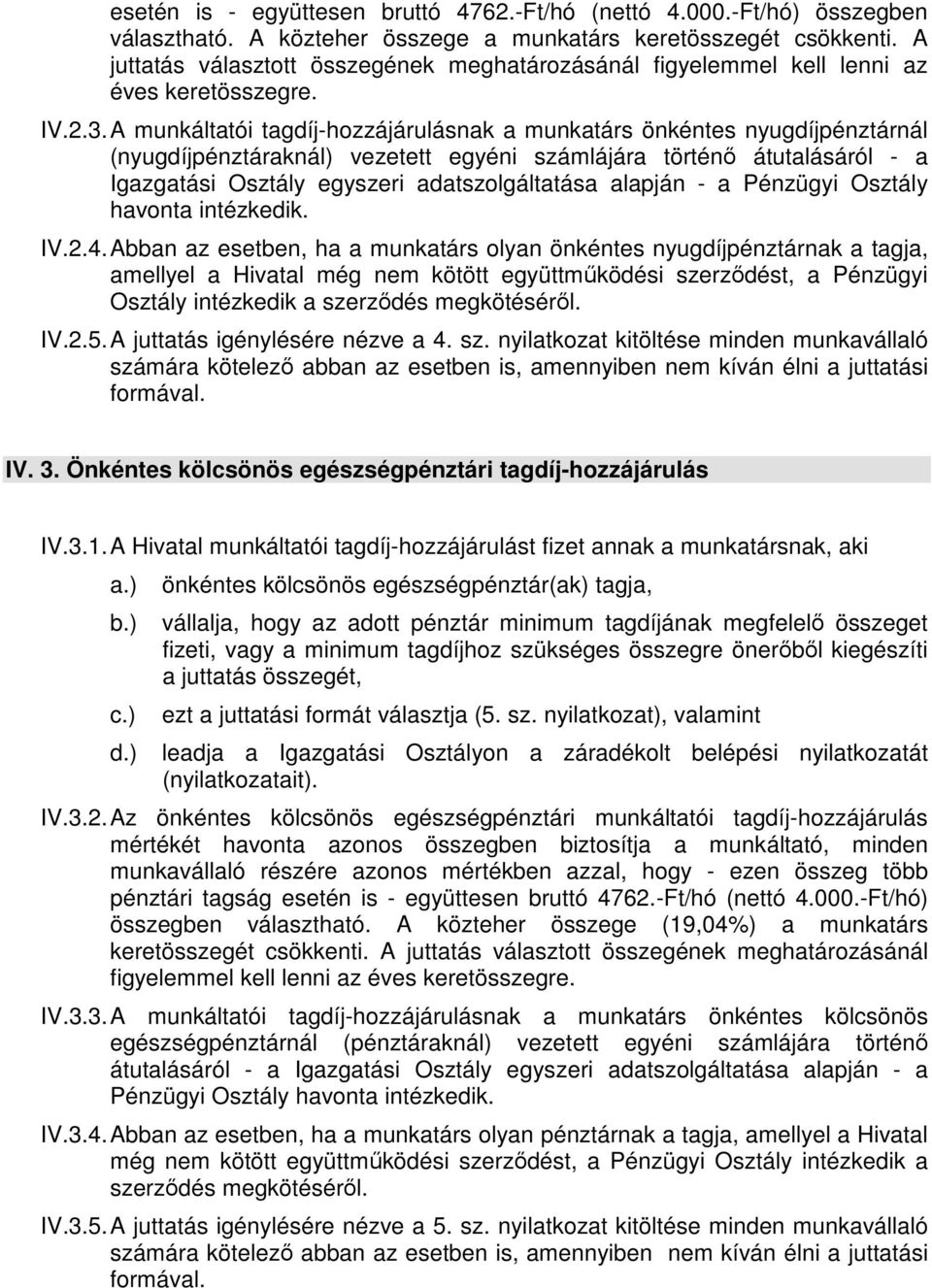 esetén is - együttesen bruttó 4762.-Ft/hó (nettó 4.000.-Ft/hó) összegben választható. A közteher összege a munkatárs keretösszegét csökkenti. A juttatás választott összegének meghatározásánál figyelemmel kell lenni az éves keretösszegre.

IV.2.3. A munkáltatói tagdíj-hozzájárulásnak a munkatárs önkéntes nyugdíjpénztárnál (nyugdíjpénztáraknál) vezetett egyéni számlájára történő átutalásáról - a Igazgatási Osztály egyszeri adatszolgáltatása alapján - a Pénzügyi Osztály havonta intézkedik.

IV.2.4. Abban az esetben, ha a munkatárs olyan önkéntes nyugdíjpénztárnak a tagja, amellyel a Hivatal még nem kötött együttműködési szerződést, a Pénzügyi Osztály intézkedik a szerződés megkötéséről.

IV.2.5. A juttatás igénylésére nézve a 4. sz. nyilatkozat kitöltése minden munkavállaló számára kötelező abban az esetben is, amennyiben nem kíván élni a juttatási formával.

IV. 3. Önkéntes kölcsönös egészségpénztári tagdíj-hozzájárulás

IV.3.1. A Hivatal munkáltatói tagdíj-hozzájárulást fizet annak a munkatársnak, aki

a.) önkéntes kölcsönös egészségpénztár(ak) tagja,

b.) vállalja, hogy az adott pénztár minimum tagdíjának megfelelő összeget fizeti, vagy a minimum tagdíjhoz szükséges összegre önerőből kiegészíti a juttatás összegét,

c.) ezt a juttatási formát választja (5. sz. nyilatkozat), valamint

d.) leadja a Igazgatási Osztályon a záradékolt belépési nyilatkozatát (nyilatkozatait).

IV.3.2. Az önkéntes kölcsönös egészségpénztári munkáltatói tagdíj-hozzájárulás mértékét havonta azonos összegben biztosítja a munkáltató, minden munkavállaló részére azonos mértékben azzal, hogy - ezen összeg több pénztári tagság esetén is - együttesen bruttó 4762.-Ft/hó (nettó 4.000.-Ft/hó) összegben választható. A közteher összege (19,04%) a munkatárs keretösszegét csökkenti. A juttatás választott összegének meghatározásánál figyelemmel kell lenni az éves keretösszegre.

IV.3.3. A munkáltatói tagdíj-hozzájárulásnak a munkatárs önkéntes kölcsönös egészségpénztárnál (pénztáraknál) vezetett egyéni számlájára történő átutalásáról - a Igazgatási Osztály egyszeri adatszolgáltatása alapján - a Pénzügyi Osztály havonta intézkedik.

IV.3.4. Abban az esetben, ha a munkatárs olyan pénztárnak a tagja, amellyel a Hivatal még nem kötött együttműködési szerződést, a Pénzügyi Osztály intézkedik a szerződés megkötéséről.

IV.3.5. A juttatás igénylésére nézve a 5. sz. nyilatkozat kitöltése minden munkavállaló számára kötelező abban az esetben is, amennyiben nem kíván élni a juttatási formával.